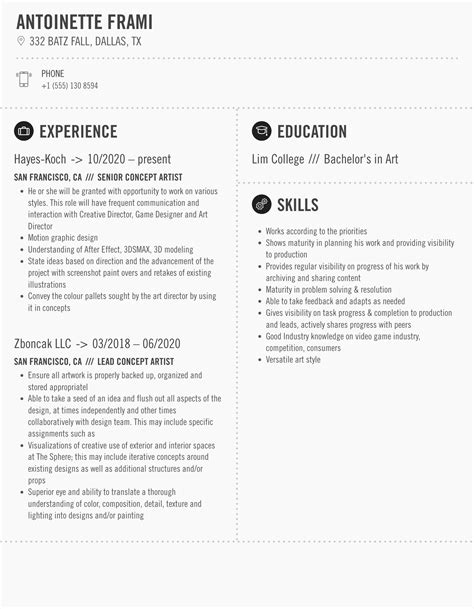 ANTOINETTE FRAMI

332 BATZ FALL, DALLAS, TX

PHONE
+1 (555) 130 8594

EXPERIENCE

Hayes-Koch -> 10/2020 – present

SAN FRANCISCO, CA /// SENIOR CONCEPT ARTIST

- He or she will be granted with opportunity to work on various styles. This role will have frequent communication and interaction with Creative Director, Game Designer and Art Director
- Motion graphic design
- Understanding of After Effect, 3DSMAX, 3D modeling
- State ideas based on direction and the advancement of the project with screenshot paint overs and retakes of existing illustrations
- Convey the colour pallets sought by the art director by using it in concepts

Zboncak LLC -> 03/2018 – 06/2020

SAN FRANCISCO, CA /// LEAD CONCEPT ARTIST

- Ensure all artwork is properly backed up, organized and stored appropriatel
- Able to take a seed of an idea and flush out all aspects of the design, at times independently and other times collaboratively with design team. This may include specific assignments such as
- Visualizations of creative use of exterior and interior spaces at The Sphere; this may include iterative concepts around existing designs as well as additional structures and/or props
- Superior eye and ability to translate a thorough understanding of color, composition, detail, texture and lighting into designs and/or painting

EDUCATION

Lim College /// Bachelor's in Art

SKILLS

- Works according to the priorities
- Shows maturity in planning his work and providing visibility to production
- Provides regular visibility on progress of his work by archiving and sharing content
- Maturity in problem solving & resolution
- Able to take feedback and adapts as needed
- Gives visibility on task progress & completion to production and leads, actively shares progress with peers
- Good Industry knowledge on video game industry, competition, consumers
- Versatile art style